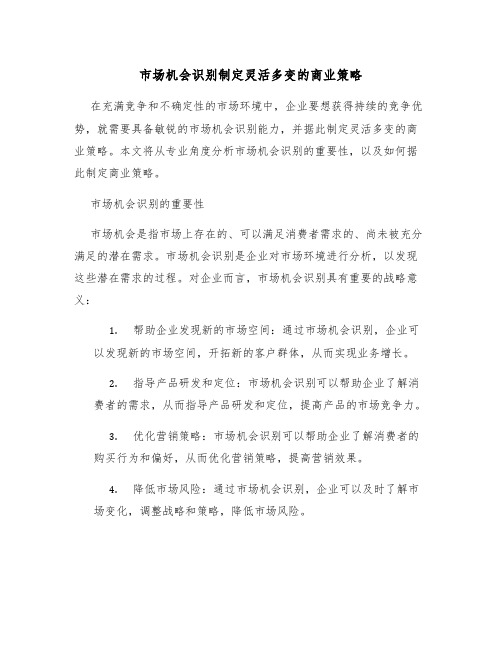 市场机会识别制定灵活多变的商业策略

在充满竞争和不确定性的市场环境中，企业要想获得持续的竞争优势，就需要具备敏锐的市场机会识别能力，并据此制定灵活多变的商业策略。本文将从专业角度分析市场机会识别的重要性，以及如何据此制定商业策略。

市场机会识别的重要性

市场机会是指市场上存在的、可以满足消费者需求的、尚未被充分满足的潜在需求。市场机会识别是企业对市场环境进行分析，以发现这些潜在需求的过程。对企业而言，市场机会识别具有重要的战略意义：

1. 帮助企业发现新的市场空间：通过市场机会识别，企业可以发现新的市场空间，开拓新的客户群体，从而实现业务增长。

2. 指导产品研发和定位：市场机会识别可以帮助企业了解消费者的需求，从而指导产品研发和定位，提高产品的市场竞争力。

3. 优化营销策略：市场机会识别可以帮助企业了解消费者的购买行为和偏好，从而优化营销策略，提高营销效果。

4. 降低市场风险：通过市场机会识别，企业可以及时了解市场变化，调整战略和策略，降低市场风险。